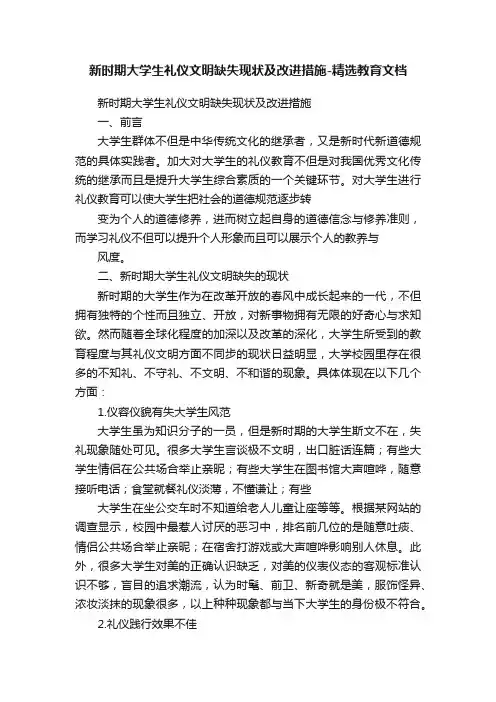 新时期大学生礼仪文明缺失现状及改进措施-精选教育文档

新时期大学生礼仪文明缺失现状及改进措施

一、前言

大学生群体不但是中华传统文化的继承者，又是新时代新道德规范的具体实践者。加大对大学生的礼仪教育不但是对我国优秀文化传统的继承而且是提升大学生综合素质的一个关键环节。对大学生进行礼仪教育可以使大学生把社会的道德规范逐步转

变为个人的道德修养，进而树立起自身的道德信念与修养准则，而学习礼仪不但可以提升个人形象而且可以展示个人的教养与

风度。

二、新时期大学生礼仪文明缺失的现状

新时期的大学生作为在改革开放的春风中成长起来的一代，不但拥有独特的个性而且独立、开放，对新事物拥有无限的好奇心与求知欲。然而随着全球化程度的加深以及改革的深化，大学生所受到的教育程度与其礼仪文明方面不同步的现状日益明显，大学校园里存在很多的不知礼、不守礼、不文明、不和谐的现象。具体体现在以下几个方面：

1.仪容仪貌有失大学生风范

大学生虽为知识分子的一员，但是新时期的大学生斯文不在，失礼现象随处可见。很多大学生言谈极不文明，出口脏话连篇；有些大学生情侣在公共场合举止亲昵；有些大学生在图书馆大声喧哗，随意接听电话；食堂就餐礼仪淡薄，不懂谦让；有些

大学生在坐公交车时不知道给老人儿童让座等等。根据某网站的调查显示，校园中最惹人讨厌的恶习中，排名前几位的是随意吐痰、情侣公共场合举止亲昵；在宿舍打游戏或大声喧哗影响别人休息。此外，很多大学生对美的正确认识缺乏，对美的仪表仪态的客观标准认识不够，盲目的追求潮流，认为时髦、前卫、新奇就是美，服饰怪异、浓妆淡抹的现象很多，以上种种现象都与当下大学生的身份极不符合。

2.礼仪践行效果不佳